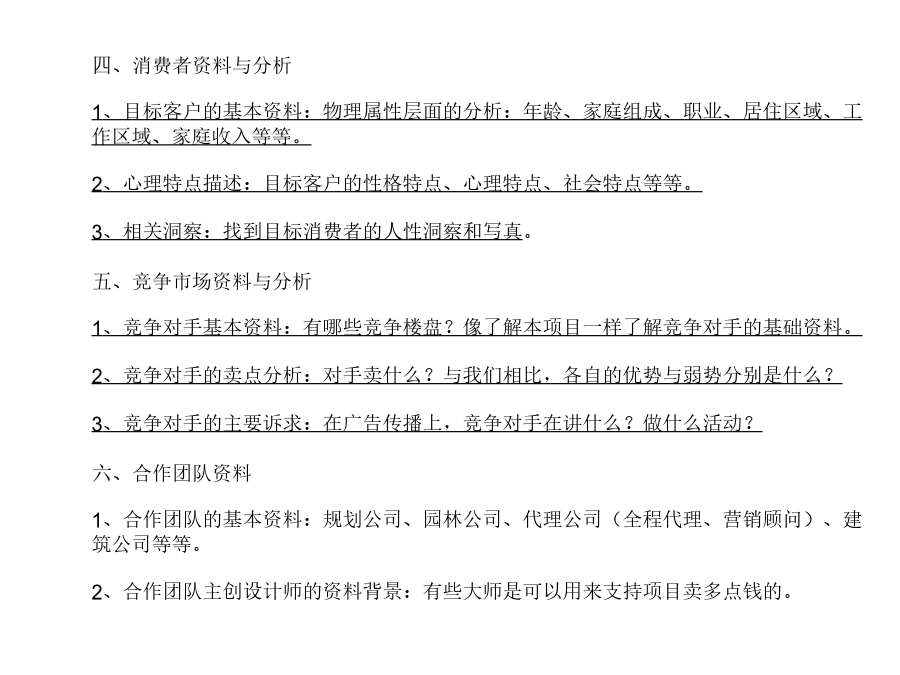 四、消费者资料与分析

1、目标客户的基本资料：物理属性层面的分析：年龄、家庭组成、职业、居住区域、工作区域、家庭收入等等。

2、心理特点描述：目标客户的性格特点、心理特点、社会特点等等。

3、相关洞察：找到目标消费者的人性洞察和写真。

五、竞争市场资料与分析

1、竞争对手基本资料：有哪些竞争楼盘？像了解本项目一样了解竞争对手的基础资料。

2、竞争对手的卖点分析：对手卖什么？与我们相比，各自的优势与弱势分别是什么？

3、竞争对手的主要诉求：在广告传播上，竞争对手在讲什么？做什么活动？

六、合作团队资料

1、合作团队的基本资料：规划公司、园林公司、代理公司（全程代理、营销顾问）、建筑公司等等。

2、合作团队主创设计师的资料背景：有些大师是可以用来支持项目卖多点钱的。